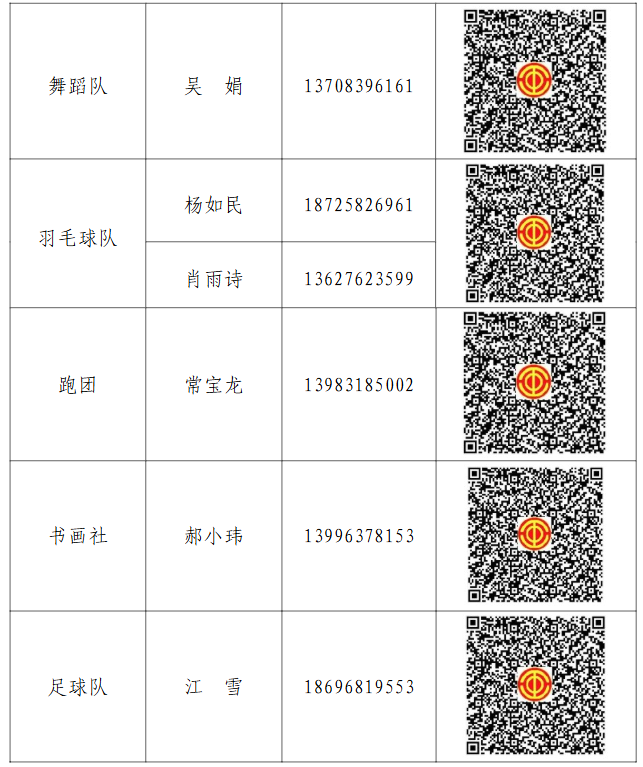 | 舞蹈队 | 吴 娟 | 13708396161 | |
|---|---|---|---|
| 羽毛球队 | 杨如民 | 18725826961 | |
| | 肖雨诗 | 13627623599 | |
| 跑团 | 常宝龙 | 13983185002 | |
| 书画社 | 郝小玮 | 13996378153 | |
| 足球队 | 江 雪 | 18696819553 | |